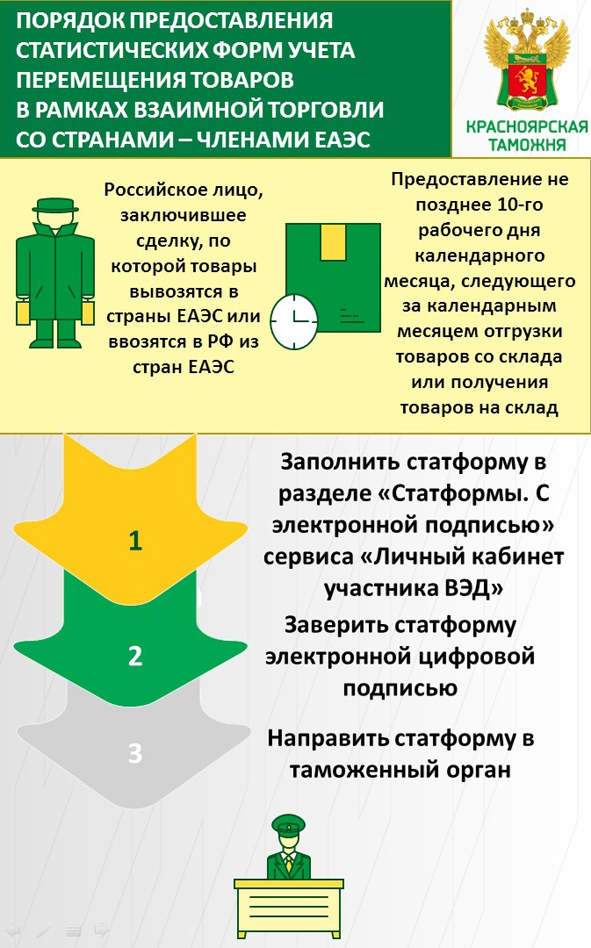 ПОРЯДОК ПРЕДОСТАВЛЕНИЯ СТАТИСТИЧЕСКИХ ФОРМ УЧЕТА ПЕРЕМЕЩЕНИЯ ТОВАРОВ В РАМКАХ ВЗАИМНОЙ ТОРГОВЛИ СО СТРАНАМИ – ЧЛЕНАМИ ЕАЭС

КРАСНОЯРСКАЯ ТАМОЖНЯ

Российское лицо, заключившее сделку, по которой товары вывозятся в страны ЕАЭС или ввозятся в РФ из стран ЕАЭС

Предоставление не позднее 10-го рабочего дня календарного месяца, следующего за календарным месяцем отгрузки товаров со склада или получения товаров на склад

1

Заполнить статформу в разделе «Статформы. С электронной подписью» сервиса «Личный кабинет участника ВЭД»

2

Заверить статформу электронной цифровой подписью

3

Направить статформу в таможенный орган